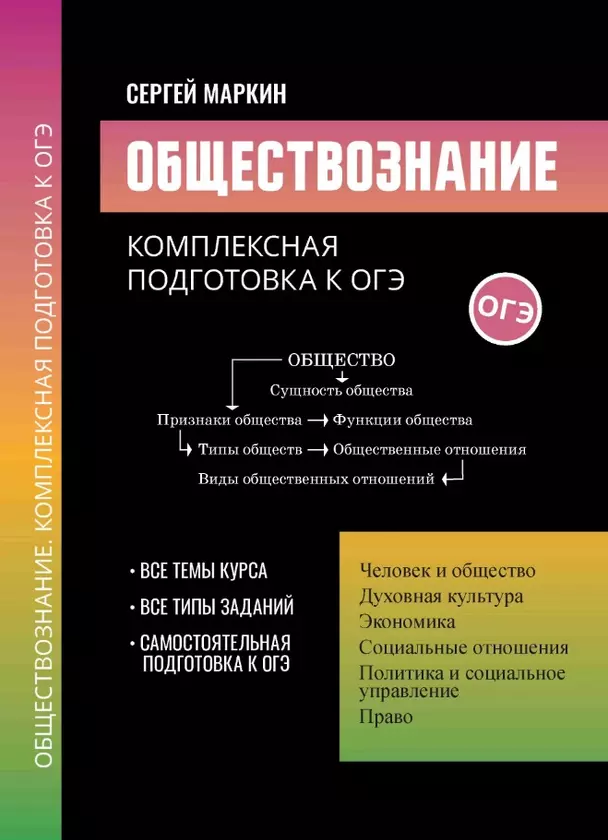 ОБЩЕСТВОЗНАНИЕ. КОМПЛЕКСНАЯ ПОДГОТОВКА К ОГЭ

СЕРГЕЙ МАРКИН

ОБЩЕСТВОЗНАНИЕ

КОМПЛЕКСНАЯ ПОДГОТОВКА К ОГЭ

ОГЭ

ОБЩЕСТВО
Сущность общества
Признаки общества → Функции общества
Типы обществ → Общественные отношения
Виды общественных отношений

• ВСЕ ТЕМЫ КУРСА
• ВСЕ ТИПЫ ЗАДАНИЙ
• САМОСТОЯТЕЛЬНАЯ ПОДГОТОВКА К ОГЭ

Человек и общество
Духовная культура
Экономика
Социальные отношения
Политика и социальное управление
Право